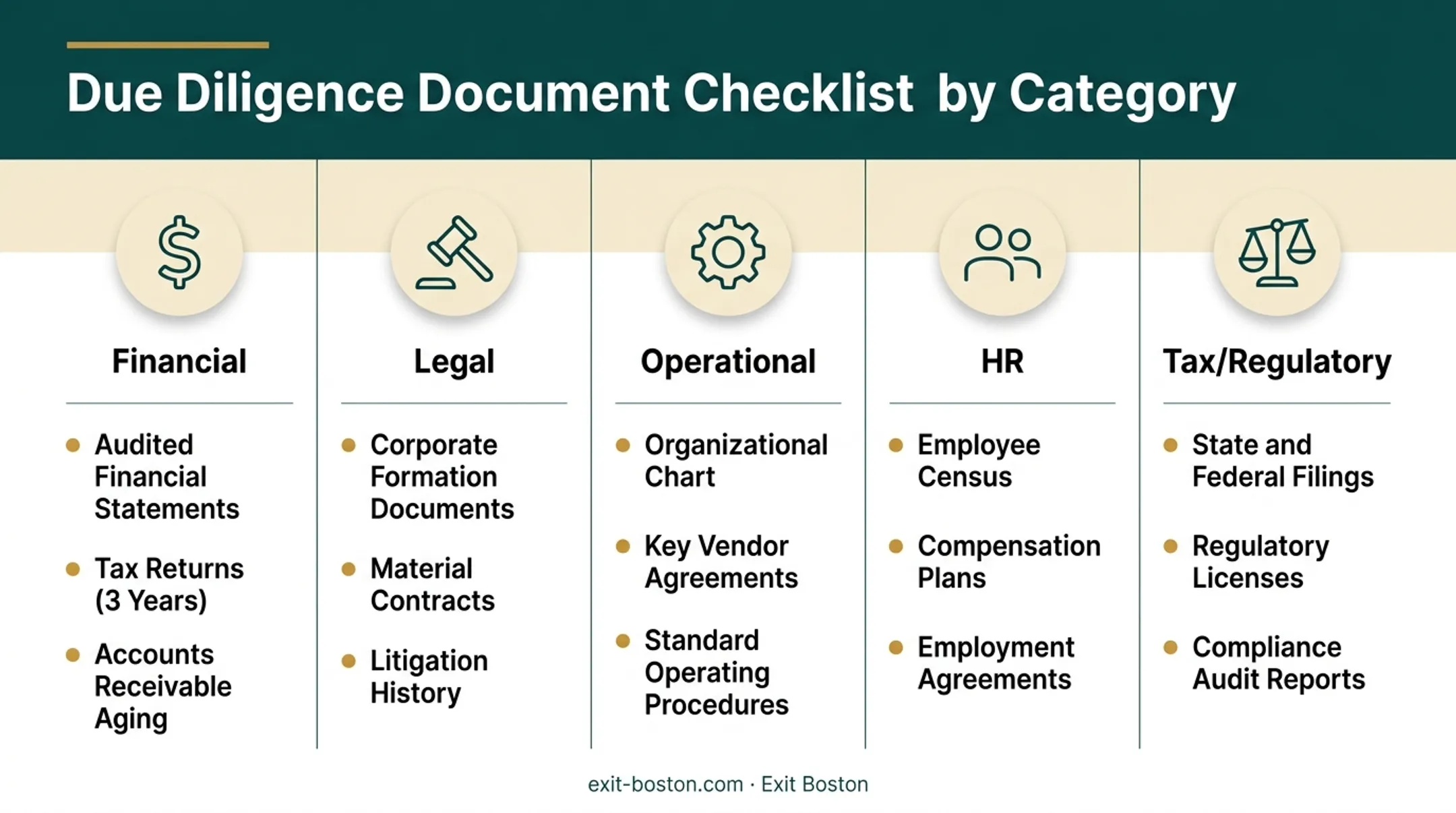 Due Diligence Document Checklist by Category

Financial

- Audited Financial Statements
- Tax Returns (3 Years)
- Accounts Receivable Aging

Legal

- Corporate Formation Documents
- Material Contracts
- Litigation History

Operational

- Organizational Chart
- Key Vendor Agreements
- Standard Operating Procedures

HR

- Employee Census
- Compensation Plans
- Employment Agreements

Tax/Regulatory

- State and Federal Filings
- Regulatory Licenses
- Compliance Audit Reports

exit-boston.com · Exit Boston